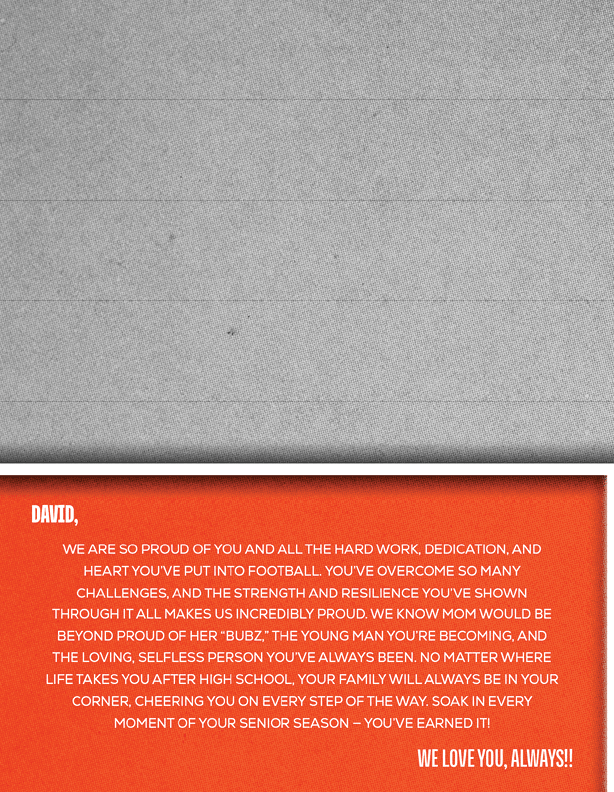 DAVID,

WE ARE SO PROUD OF YOU AND ALL THE HARD WORK, DEDICATION, AND HEART YOU'VE PUT INTO FOOTBALL. YOU'VE OVERCOME SO MANY CHALLENGES, AND THE STRENGTH AND RESILIENCE YOU'VE SHOWN THROUGH IT ALL MAKES US INCREDIBLY PROUD. WE KNOW MOM WOULD BE BEYOND PROUD OF HER "BUBZ," THE YOUNG MAN YOU'RE BECOMING, AND THE LOVING, SELFLESS PERSON YOU'VE ALWAYS BEEN. NO MATTER WHERE LIFE TAKES YOU AFTER HIGH SCHOOL, YOUR FAMILY WILL ALWAYS BE IN YOUR CORNER, CHEERING YOU ON EVERY STEP OF THE WAY. SOAK IN EVERY MOMENT OF YOUR SENIOR SEASON – YOU'VE EARNED IT!

WE LOVE YOU, ALWAYS!!